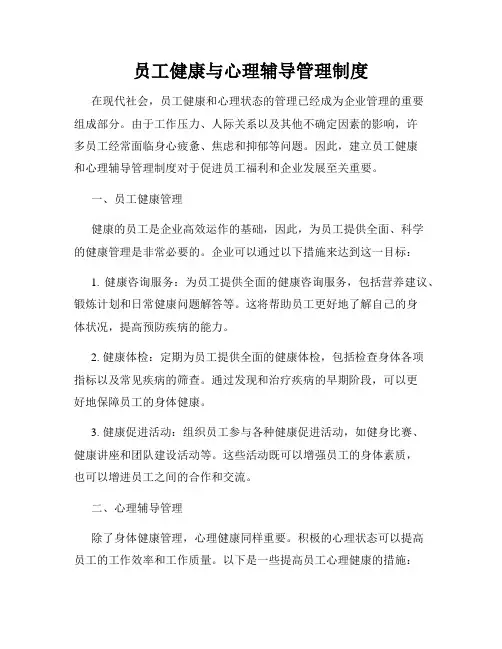 员工健康与心理辅导管理制度

在现代社会，员工健康和心理状态的管理已经成为企业管理的重要组成部分。由于工作压力、人际关系以及其他不确定因素的影响，许多员工经常面临身心疲惫、焦虑和抑郁等问题。因此，建立员工健康和心理辅导管理制度对于促进员工福利和企业发展至关重要。

一、员工健康管理

健康的员工是企业高效运作的基础，因此，为员工提供全面、科学的健康管理是非常必要的。企业可以通过以下措施来达到这一目标：

1. 健康咨询服务：为员工提供全面的健康咨询服务，包括营养建议、锻炼计划和日常健康问题解答等。这将帮助员工更好地了解自己的身体状况，提高预防疾病的能力。

2. 健康体检：定期为员工提供全面的健康体检，包括检查身体各项指标以及常见疾病的筛查。通过发现和治疗疾病的早期阶段，可以更好地保障员工的身体健康。

3. 健康促进活动：组织员工参与各种健康促进活动，如健身比赛、健康讲座和团队建设活动等。这些活动既可以增强员工的身体素质，也可以增进员工之间的合作和交流。

二、心理辅导管理

除了身体健康管理，心理健康同样重要。积极的心理状态可以提高员工的工作效率和工作质量。以下是一些提高员工心理健康的措施：